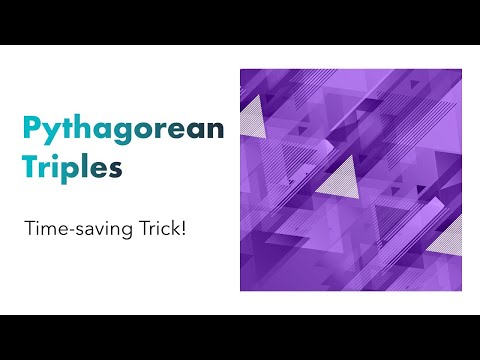 Pythagorean Triples

Time-saving Trick!